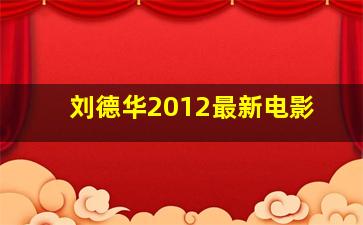 刘德华2012最新电影